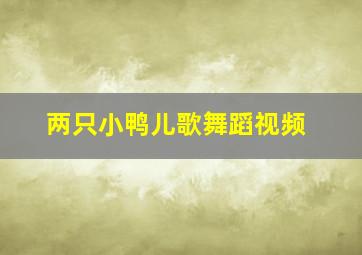 两只小鸭儿歌舞蹈视频